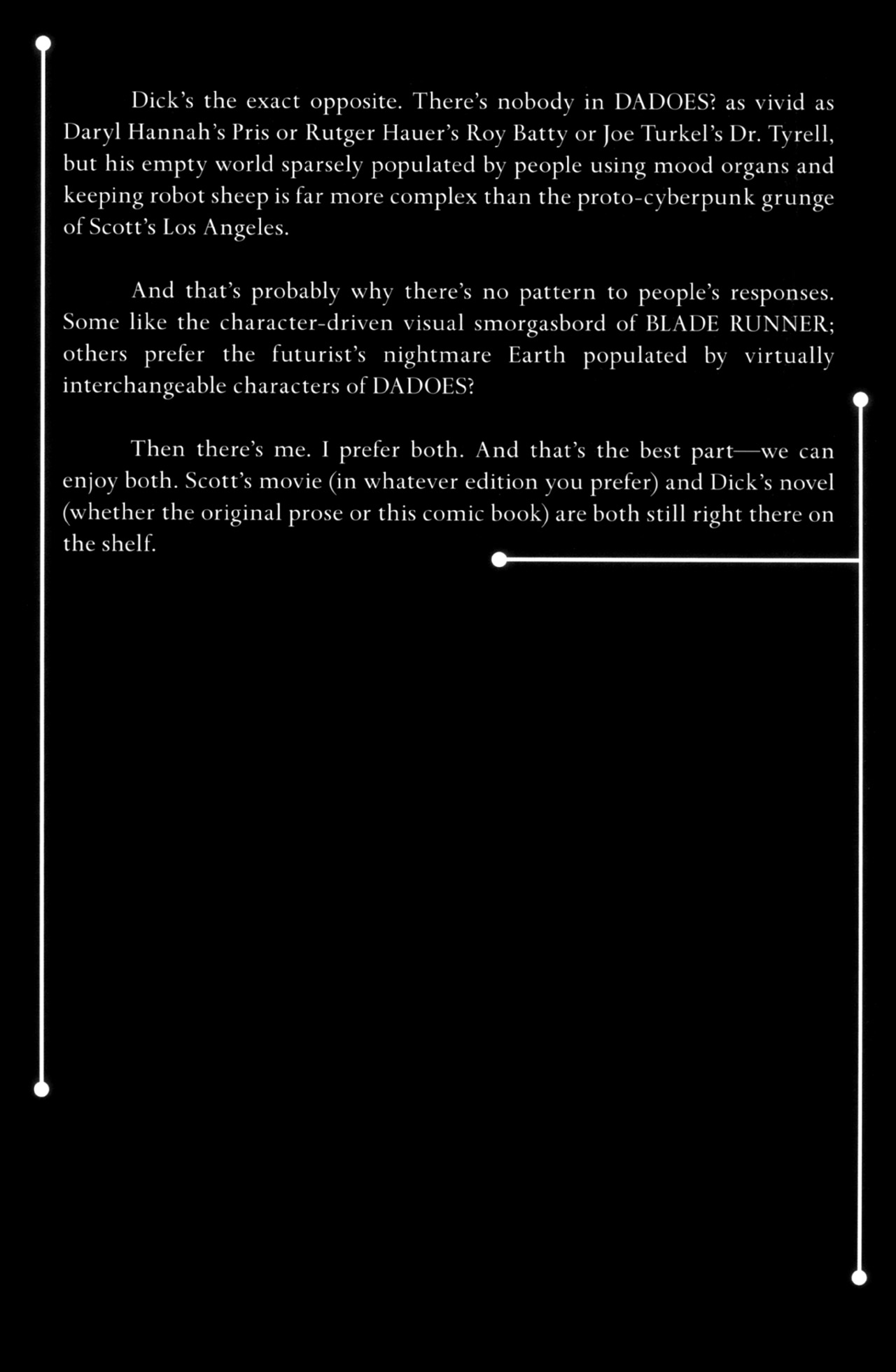 Dick's the exact opposite. There's nobody in DADOES? as vivid as Daryl Hannah's Pris or Rutger Hauer's Roy Batty or Joe Turkel's Dr. Tyrell, but his empty world sparsely populated by people using mood organs and keeping robot sheep is far more complex than the proto-cyberpunk grunge of Scott's Los Angeles.

And that's probably why there's no pattern to people's responses. Some like the character-driven visual smorgasbord of BLADE RUNNER; others prefer the futurist's nightmare Earth populated by virtually interchangeable characters of DADOES?

Then there's me. I prefer both. And that's the best part—we can enjoy both. Scott's movie (in whatever edition you prefer) and Dick's novel (whether the original prose or this comic book) are both still right there on the shelf.